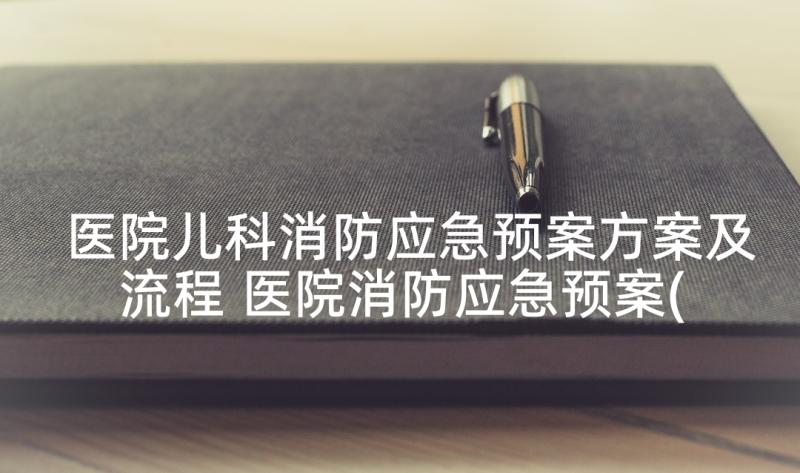 医院儿科消防应急预案方案及流程 医院消防应急预案(